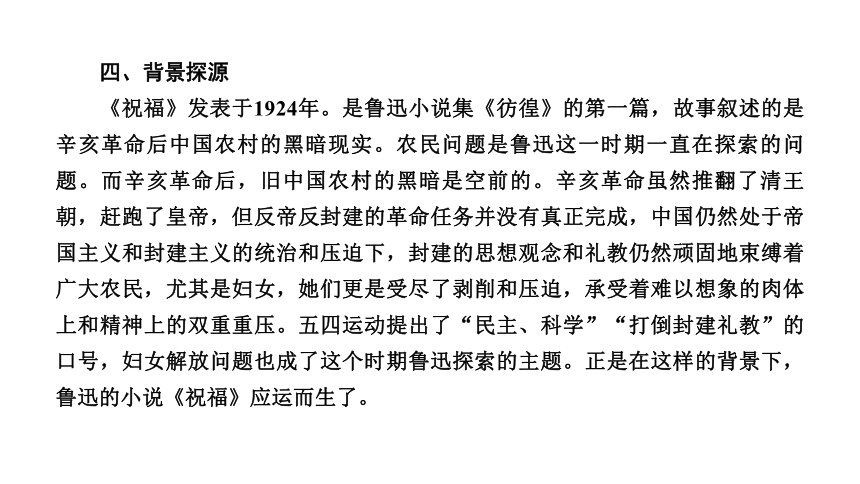 四、背景探源

《祝福》发表于1924年。是鲁迅小说集《彷徨》的第一篇，故事叙述的是辛亥革命后中国农村的黑暗现实。农民问题是鲁迅这一时期一直在探索的问题。而辛亥革命后，旧中国农村的黑暗是空前的。辛亥革命虽然推翻了清王朝，赶跑了皇帝，但反帝反封建的革命任务并没有真正完成，中国仍然处于帝国主义和封建主义的统治和压迫下，封建的思想观念和礼教仍然顽固地束缚着广大农民，尤其是妇女，她们更是受尽了剥削和压迫，承受着难以想象的肉体上和精神上的双重重压。五四运动提出了“民主、科学”“打倒封建礼教”的口号，妇女解放问题也成了这个时期鲁迅探索的主题。正是在这样的背景下，鲁迅的小说《祝福》应运而生了。